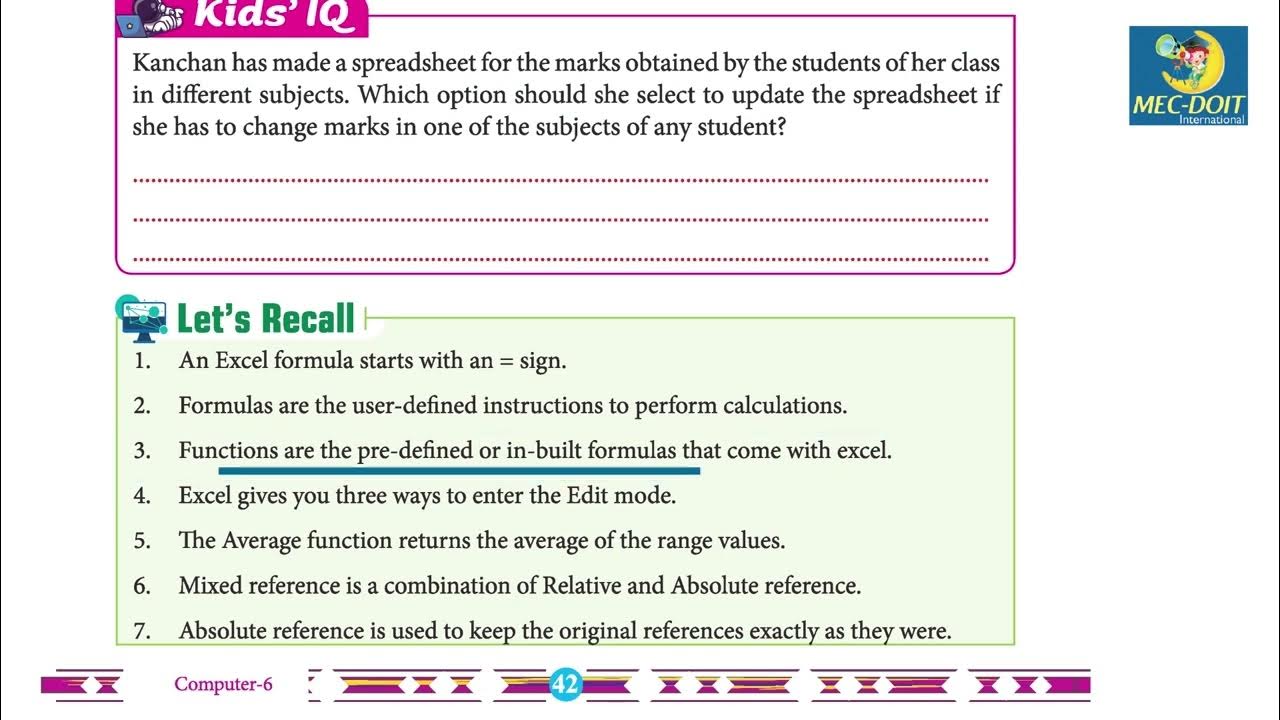 Kids' IQ

Kanchan has made a spreadsheet for the marks obtained by the students of her class in different subjects. Which option should she select to update the spreadsheet if she has to change marks in one of the subjects of any student?

MEC-DOIT International

Let's Recall

1. An Excel formula starts with an = sign.
2. Formulas are the user-defined instructions to perform calculations.
3. Functions are the pre-defined or in-built formulas that come with excel.
4. Excel gives you three ways to enter the Edit mode.
5. The Average function returns the average of the range values.
6. Mixed reference is a combination of Relative and Absolute reference.
7. Absolute reference is used to keep the original references exactly as they were.

Computer-6 42